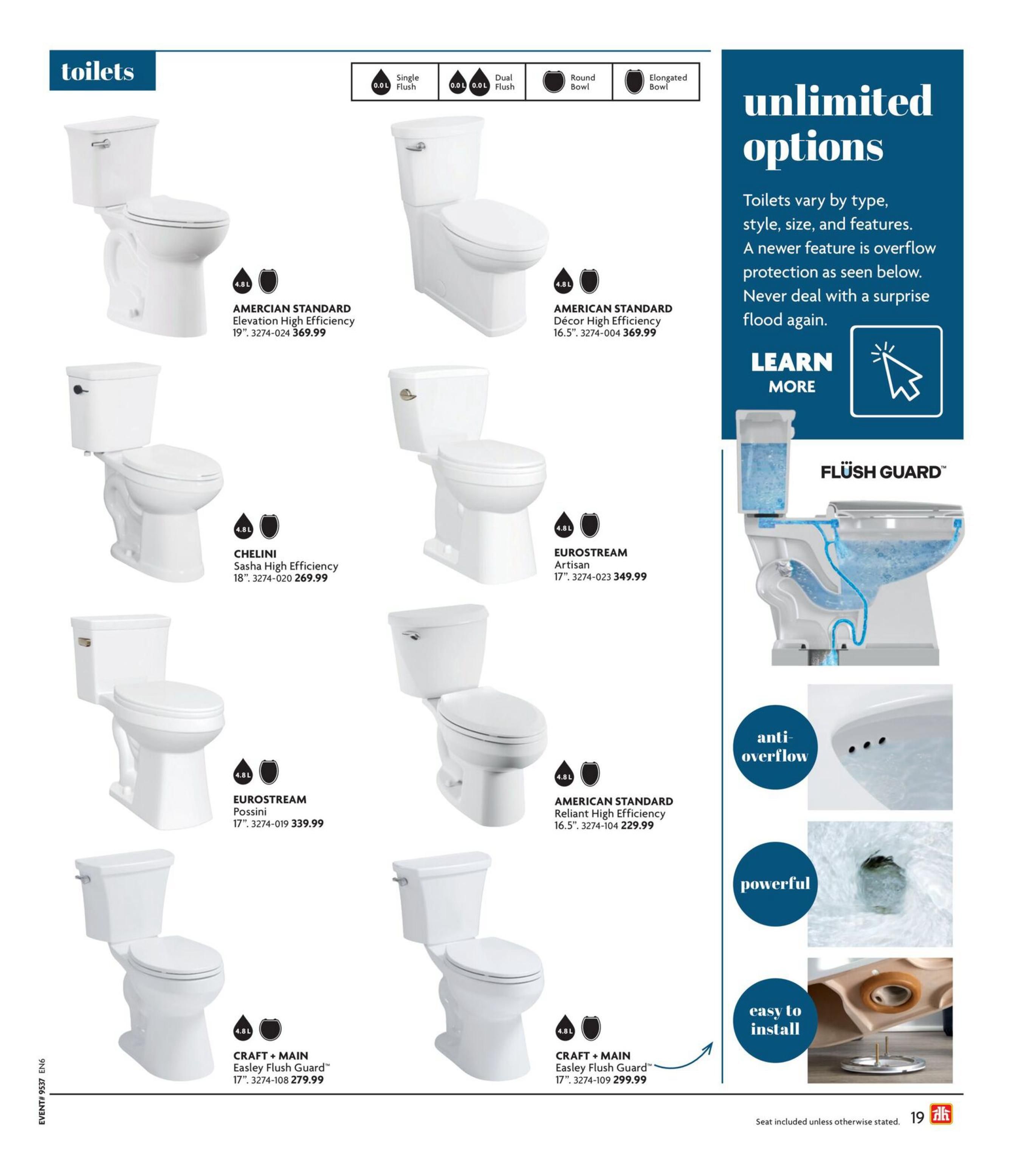 toilets

0.0 L Single Flush
0.0 L 0.0 L Dual Flush
Round Bowl
Elongated Bowl

4.8 L
AMERCIAN STANDARD
Elevation High Efficiency
19". 3274-024 369.99

4.8 L
AMERICAN STANDARD
Décor High Efficiency
16.5". 3274-004 369.99

4.8 L
CHELINI
Sasha High Efficiency
18". 3274-020 269.99

4.8 L
EUROSTREAM
Artisan
17". 3274-023 349.99

4.8 L
EUROSTREAM
Possini
17". 3274-019 339.99

4.8 L
AMERICAN STANDARD
Reliant High Efficiency
16.5". 3274-104 229.99

4.8 L
CRAFT + MAIN
Easley Flush Guard™
17". 3274-108 279.99

4.8 L
CRAFT + MAIN
Easley Flush Guard™
17". 3274-109 299.99

unlimited options

Toilets vary by type, style, size, and features. A newer feature is overflow protection as seen below. Never deal with a surprise flood again.

LEARN
MORE

FLÜSH GUARD™

anti-overflow

powerful

easy to install

EVENT# 9537 EN6

Seat included unless otherwise stated. 19